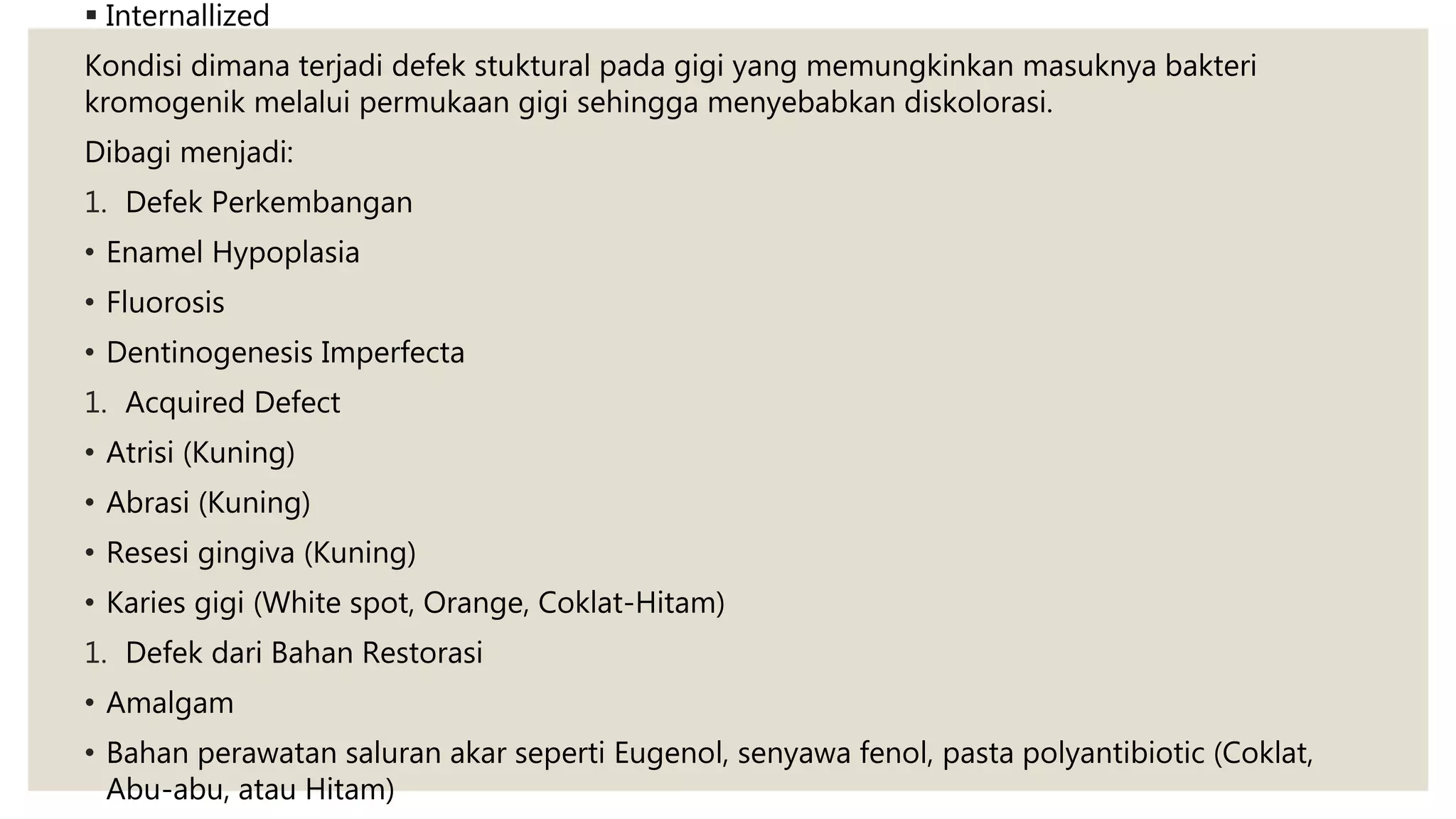 ▪ Internallized

Kondisi dimana terjadi defek stuktural pada gigi yang memungkinkan masuknya bakteri kromogenik melalui permukaan gigi sehingga menyebabkan diskolorasi.

Dibagi menjadi:

1. Defek Perkembangan

• Enamel Hypoplasia

• Fluorosis

• Dentinogenesis Imperfecta

1. Acquired Defect

• Atrisi (Kuning)

• Abrasi (Kuning)

• Resesi gingiva (Kuning)

• Karies gigi (White spot, Orange, Coklat-Hitam)

1. Defek dari Bahan Restorasi

• Amalgam

• Bahan perawatan saluran akar seperti Eugenol, senyawa fenol, pasta polyantibiotic (Coklat, Abu-abu, atau Hitam)